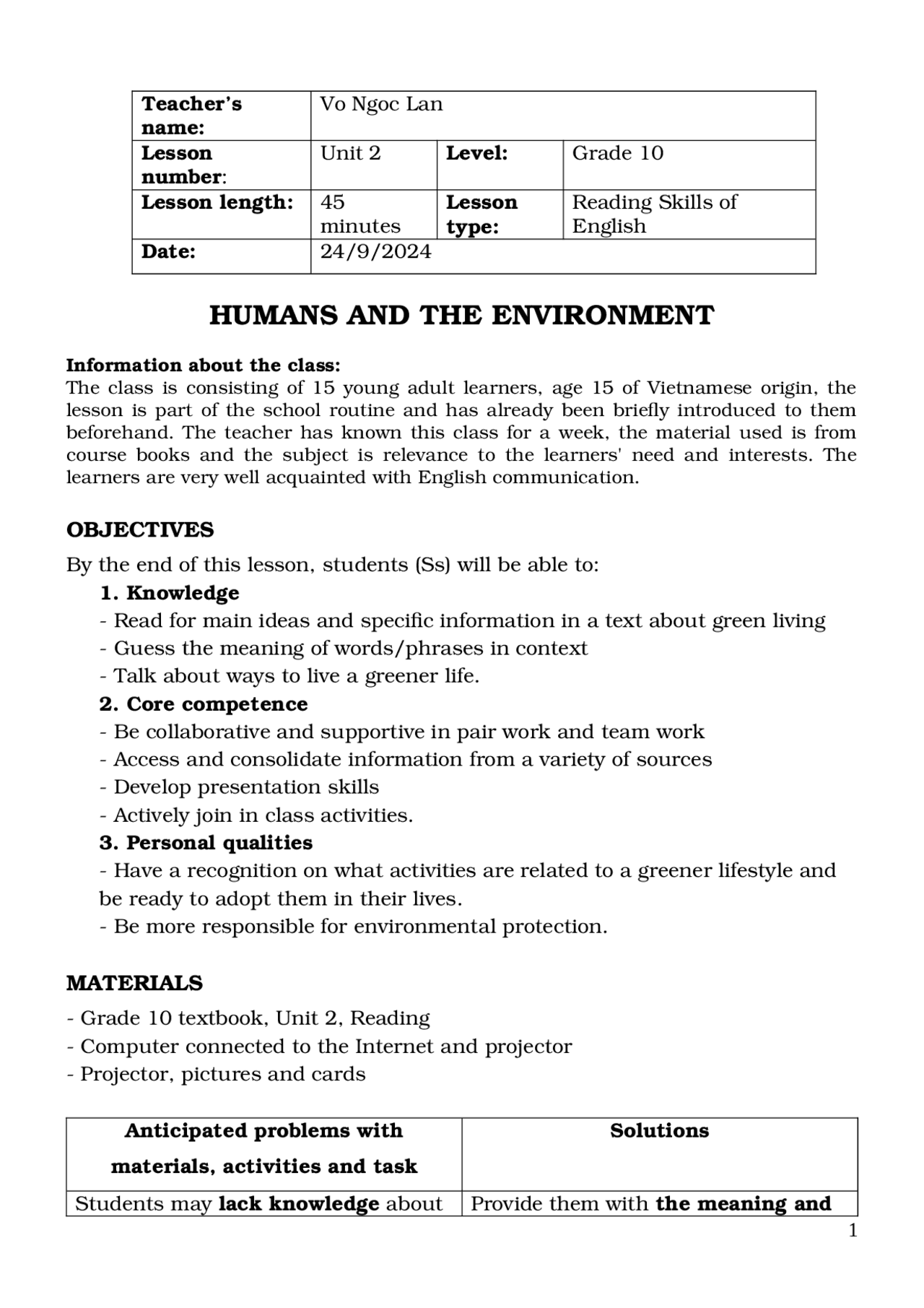 | Teacher's name: | Vo Ngoc Lan | | |
|---|---|---|---|
| Lesson number: | Unit 2 | Level: | Grade 10 |
| Lesson length: | 45 minutes | Lesson type: | Reading Skills of English |
| Date: | 24/9/2024 | | |

HUMANS AND THE ENVIRONMENT

Information about the class:
The class is consisting of 15 young adult learners, age 15 of Vietnamese origin, the lesson is part of the school routine and has already been briefly introduced to them beforehand. The teacher has known this class for a week, the material used is from course books and the subject is relevance to the learners' need and interests. The learners are very well acquainted with English communication.

OBJECTIVES
By the end of this lesson, students (Ss) will be able to:
1. Knowledge
- Read for main ideas and specific information in a text about green living
- Guess the meaning of words/phrases in context
- Talk about ways to live a greener life.
2. Core competence
- Be collaborative and supportive in pair work and team work
- Access and consolidate information from a variety of sources
- Develop presentation skills
- Actively join in class activities.
3. Personal qualities
- Have a recognition on what activities are related to a greener lifestyle and be ready to adopt them in their lives.
- Be more responsible for environmental protection.

MATERIALS
- Grade 10 textbook, Unit 2, Reading
- Computer connected to the Internet and projector
- Projector, pictures and cards

| Anticipated problems with materials, activities and task | Solutions |
|---|---|
| Students may lack knowledge about | Provide them with the meaning and |

1